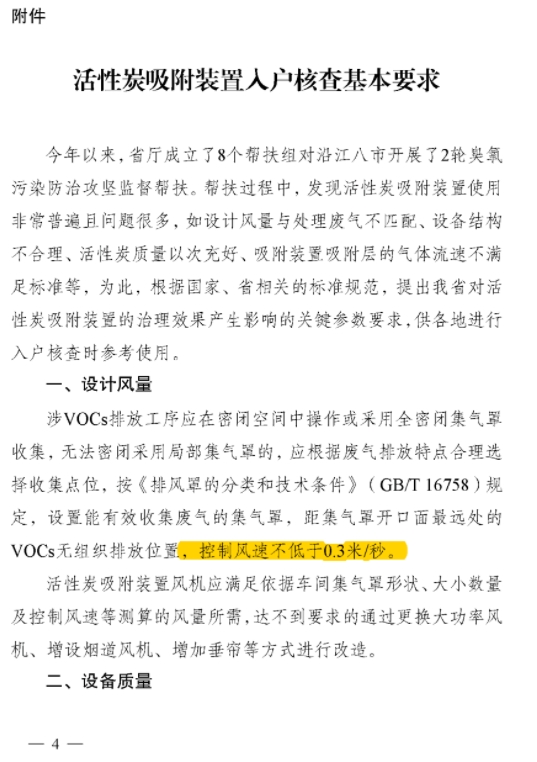 附件

活性炭吸附装置入户核查基本要求

今年以来，省厅成立了8个帮扶组对沿江八市开展了2轮臭氧污染防治攻坚监督帮扶。帮扶过程中，发现活性炭吸附装置使用非常普遍且问题很多，如设计风量与处理废气不匹配、设备结构不合理、活性炭质量以次充好、吸附装置吸附层的气体流速不满足标准等，为此，根据国家、省相关的标准规范，提出我省对活性炭吸附装置的治理效果产生影响的关键参数要求，供各地进行入户核查时参考使用。

一、设计风量

涉VOCs排放工序应在密闭空间中操作或采用全密闭集气罩收集，无法密闭采用局部集气罩的，应根据废气排放特点合理选择收集点位，按《排风罩的分类和技术条件》（GB/T 16758）规定，设置能有效收集废气的集气罩，距集气罩开口面最远处的VOCs无组织排放位置，控制风速不低于0.3米/秒。

活性炭吸附装置风机应满足依据车间集气罩形状、大小数量及控制风速等测算的风量所需，达不到要求的通过更换大功率风机、增设烟道风机、增加垂帘等方式进行改造。

二、设备质量

— 4 —